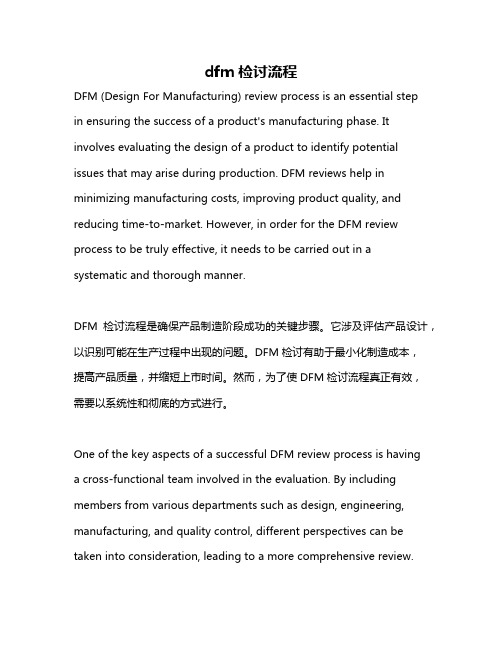 dfm 检讨流程

DFM (Design For Manufacturing) review process is an essential step in ensuring the success of a product's manufacturing phase. It involves evaluating the design of a product to identify potential issues that may arise during production. DFM reviews help in minimizing manufacturing costs, improving product quality, and reducing time-to-market. However, in order for the DFM review process to be truly effective, it needs to be carried out in a systematic and thorough manner.

DFM 检讨流程是确保产品制造阶段成功的关键步骤。它涉及评估产品设计，以识别可能在生产过程中出现的问题。DFM 检讨有助于最小化制造成本，提高产品质量，并缩短上市时间。然而，为了使 DFM 检讨流程真正有效，需要以系统性和彻底的方式进行。

One of the key aspects of a successful DFM review process is having a cross-functional team involved in the evaluation. By including members from various departments such as design, engineering, manufacturing, and quality control, different perspectives can be taken into consideration, leading to a more comprehensive review.